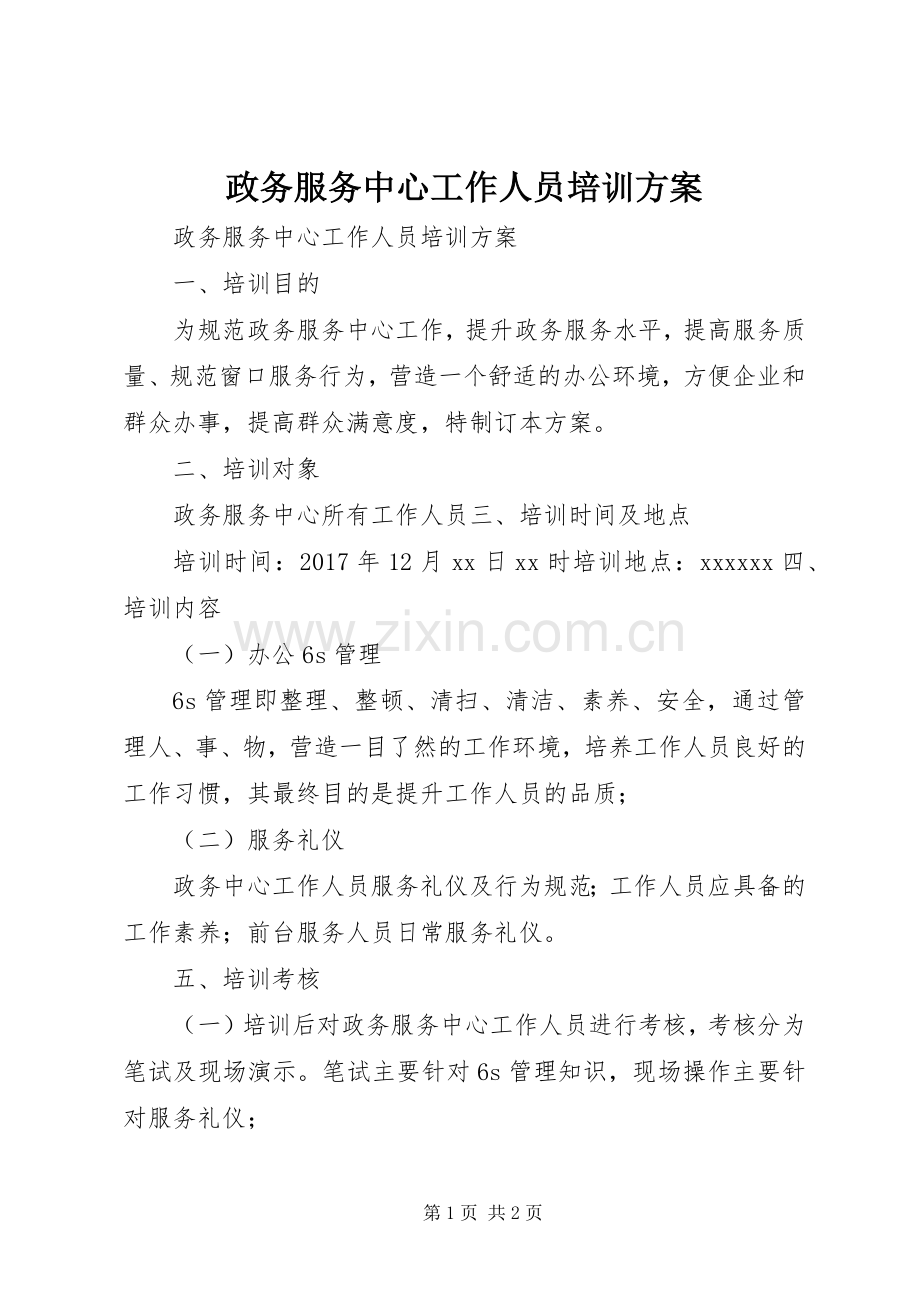 政务服务中心工作人员培训方案

政务服务中心工作人员培训方案

一、培训目的

为规范政务服务中心工作，提升政务服务水平，提高服务质量、规范窗口服务行为，营造一个舒适的办公环境，方便企业和群众办事，提高群众满意度，特制订本方案。

二、培训对象

政务服务中心所有工作人员三、培训时间及地点

培训时间：2017年12月xx日xx时培训地点：xxxxxx四、培训内容

（一）办公6s管理

6s管理即整理、整顿、清扫、清洁、素养、安全，通过管理人、事、物，营造一目了然的工作环境，培养工作人员良好的工作习惯，其最终目的是提升工作人员的品质；

（二）服务礼仪

政务中心工作人员服务礼仪及行为规范；工作人员应具备的工作素养；前台服务人员日常服务礼仪。

五、培训考核

（一）培训后对政务服务中心工作人员进行考核，考核分为笔试及现场演示。笔试主要针对6s管理知识，现场操作主要针对服务礼仪；

第1页 共2页

www.zixin.com.cn